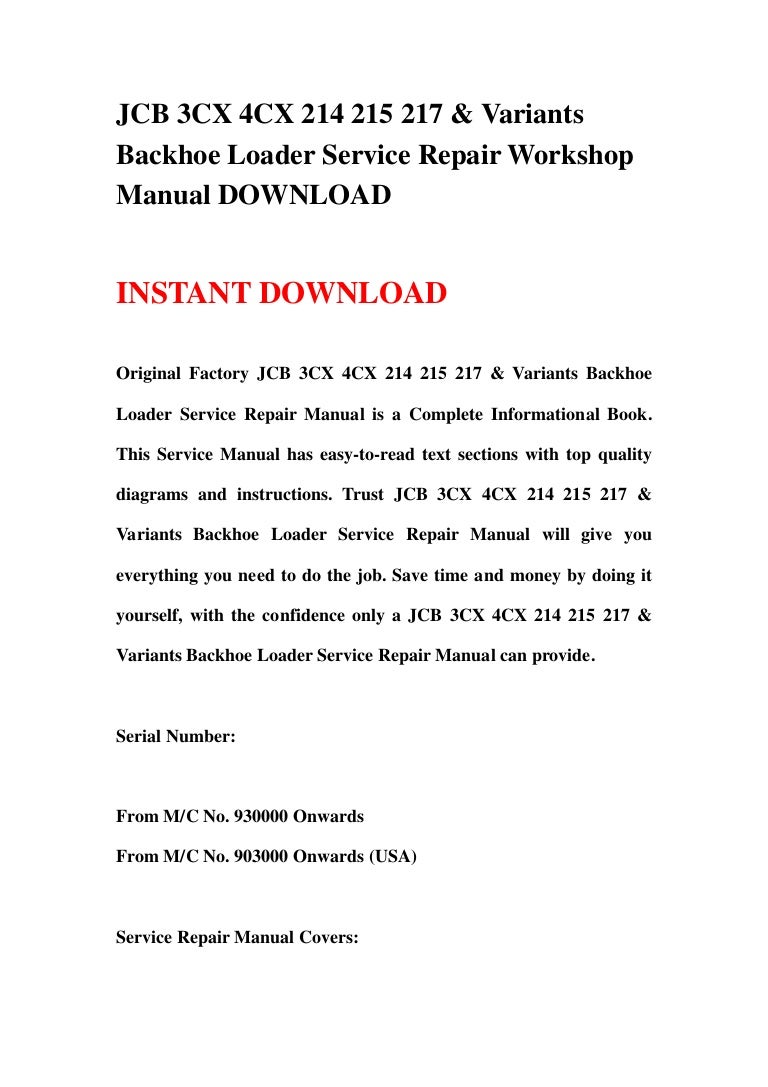 JCB 3CX 4CX 214 215 217 & Variants Backhoe Loader Service Repair Workshop Manual DOWNLOAD

INSTANT DOWNLOAD

Original Factory JCB 3CX 4CX 214 215 217 & Variants Backhoe Loader Service Repair Manual is a Complete Informational Book. This Service Manual has easy-to-read text sections with top quality diagrams and instructions. Trust JCB 3CX 4CX 214 215 217 & Variants Backhoe Loader Service Repair Manual will give you everything you need to do the job. Save time and money by doing it yourself, with the confidence only a JCB 3CX 4CX 214 215 217 & Variants Backhoe Loader Service Repair Manual can provide.

Serial Number:

From M/C No. 930000 Onwards

From M/C No. 903000 Onwards (USA)

Service Repair Manual Covers: